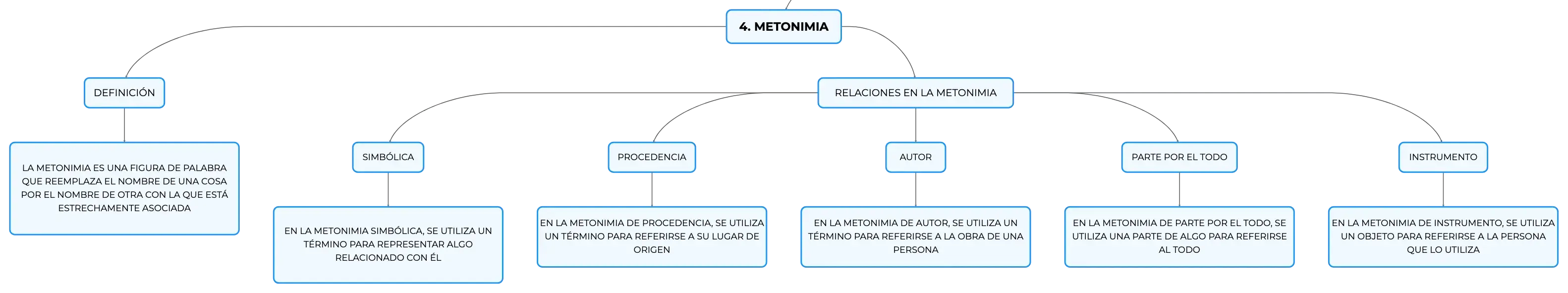 4. METONIMIA

DEFINICIÓN

LA METONIMIA ES UNA FIGURA DE PALABRA QUE REEMPLAZA EL NOMBRE DE UNA COSA POR EL NOMBRE DE OTRA CON LA QUE ESTÁ ESTRECHAMENTE ASOCIADA

RELACIONES EN LA METONIMIA

SIMBÓLICA

EN LA METONIMIA SIMBÓLICA, SE UTILIZA UN TÉRMINO PARA REPRESENTAR ALGO RELACIONADO CON ÉL

PROCEDENCIA

EN LA METONIMIA DE PROCEDENCIA, SE UTILIZA UN TÉRMINO PARA REFERIRSE A SU LUGAR DE ORIGEN

AUTOR

EN LA METONIMIA DE AUTOR, SE UTILIZA UN TÉRMINO PARA REFERIRSE A LA OBRA DE UNA PERSONA

PARTE POR EL TODO

EN LA METONIMIA DE PARTE POR EL TODO, SE UTILIZA UNA PARTE DE ALGO PARA REFERIRSE AL TODO

INSTRUMENTO

EN LA METONIMIA DE INSTRUMENTO, SE UTILIZA UN OBJETO PARA REFERIRSE A LA PERSONA QUE LO UTILIZA